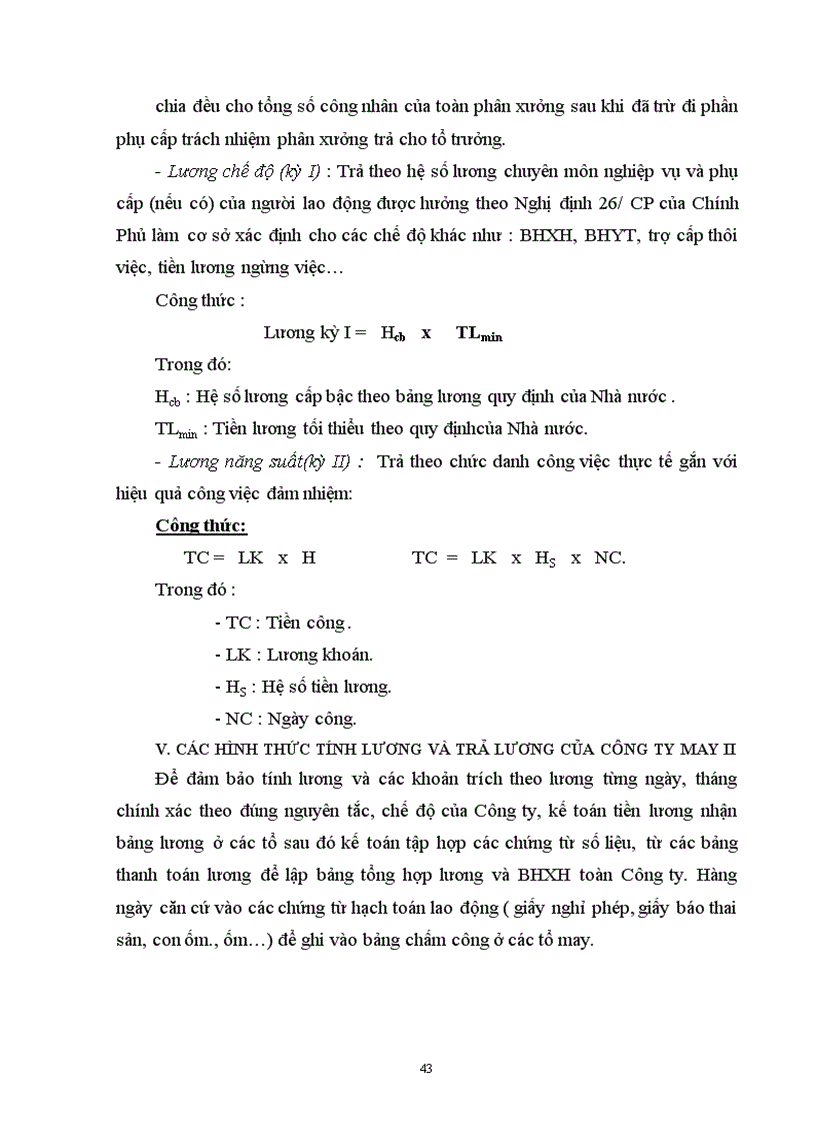 chia đều cho tổng số công nhân của toàn phân xưởng sau khi đã trừ đi phần phụ cấp trách nhiệm phân xưởng trả cho tổ trưởng.

- Lương chế độ (kỳ I) : Trả theo hệ số lương chuyên môn nghiệp vụ và phụ cấp (nếu có) của người lao động được hưởng theo Nghị định 26/ CP của Chính Phủ làm cơ sở xác định cho các chế độ khác như : BHXH, BHYT, trợ cấp thôi việc, tiền lương ngừng việc…

Công thức :

Lương kỳ I = $H_{cb}$ x $TL_{min}$

Trong đó:

$H_{cb}$ : Hệ số lương cấp bậc theo bảng lương quy định của Nhà nước .

$TL_{min}$ : Tiền lương tối thiểu theo quy địnhcủa Nhà nước.

- Lương năng suất(kỳ II) : Trả theo chức danh công việc thực tế gắn với hiệu quả công việc đảm nhiệm:

Công thức:

TC = LK x H TC = LK x $H_S$ x NC.

Trong đó :

- TC : Tiền công.

- LK : Lương khoán.

- $H_S$ : Hệ số tiền lương.

- NC : Ngày công.

V. CÁC HÌNH THỨC TÍNH LƯƠNG VÀ TRẢ LƯƠNG CỦA CÔNG TY MAY II

Để đảm bảo tính lương và các khoản trích theo lương từng ngày, tháng chính xác theo đúng nguyên tắc, chế độ của Công ty, kế toán tiền lương nhận bảng lương ở các tổ sau đó kế toán tập hợp các chứng từ số liệu, từ các bảng thanh toán lương để lập bảng tổng hợp lương và BHXH toàn Công ty. Hàng ngày căn cứ vào các chứng từ hạch toán lao động ( giấy nghỉ phép, giấy báo thai sản, con ốm., ốm…) để ghi vào bảng chấm công ở các tổ may.

43